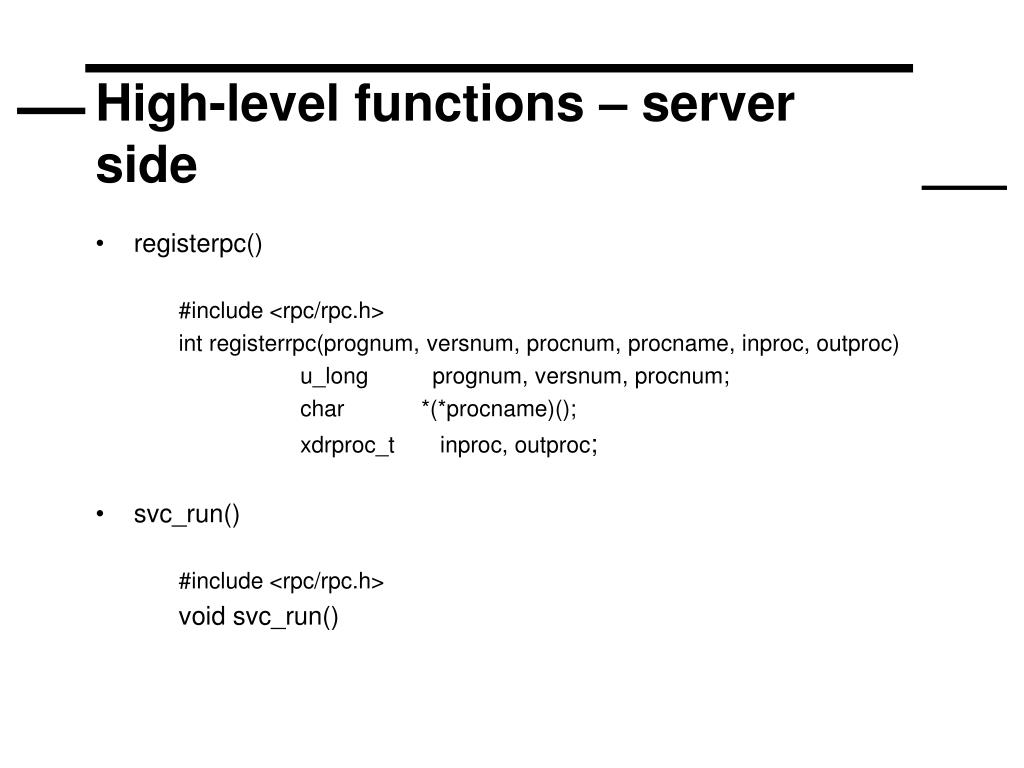 High-level functions – server side

• registerpc()

#include <rpc/rpc.h>
int registerrpc(prognum, versnum, procnum, procname, inproc, outproc)
u_long prognum, versnum, procnum;
char *(*procname)();
xdrproc_t inproc, outproc;

• svc_run()

#include <rpc/rpc.h>
void svc_run()